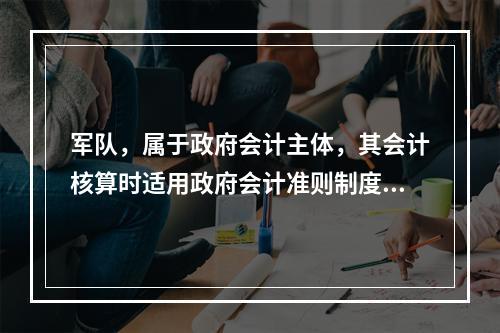 军队，属于政府会计主体，其会计核算时适用政府会计准则制度...